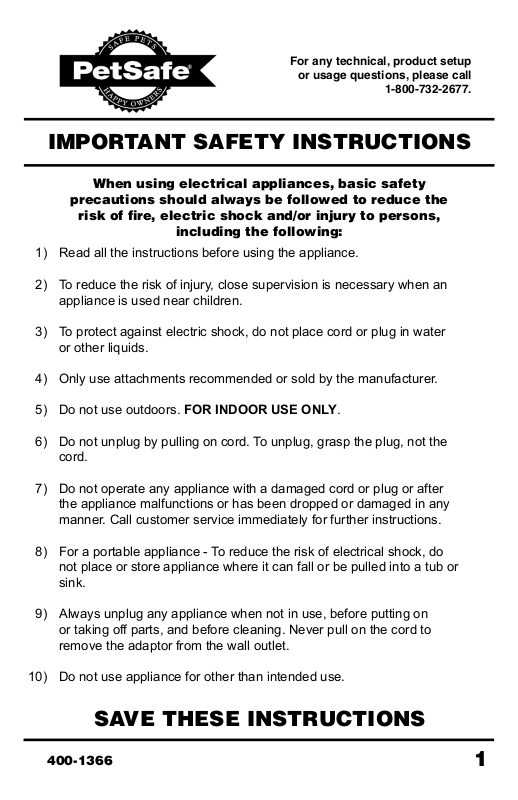 SAFE PETS
PetSafe®
HAPPY OWNERS

For any technical, product setup or usage questions, please call 1-800-732-2677.

IMPORTANT SAFETY INSTRUCTIONS

When using electrical appliances, basic safety precautions should always be followed to reduce the risk of fire, electric shock and/or injury to persons, including the following:

1) Read all the instructions before using the appliance.

2) To reduce the risk of injury, close supervision is necessary when an appliance is used near children.

3) To protect against electric shock, do not place cord or plug in water or other liquids.

4) Only use attachments recommended or sold by the manufacturer.

5) Do not use outdoors. FOR INDOOR USE ONLY.

6) Do not unplug by pulling on cord. To unplug, grasp the plug, not the cord.

7) Do not operate any appliance with a damaged cord or plug or after the appliance malfunctions or has been dropped or damaged in any manner. Call customer service immediately for further instructions.

8) For a portable appliance - To reduce the risk of electrical shock, do not place or store appliance where it can fall or be pulled into a tub or sink.

9) Always unplug any appliance when not in use, before putting on or taking off parts, and before cleaning. Never pull on the cord to remove the adaptor from the wall outlet.

10) Do not use appliance for other than intended use.

SAVE THESE INSTRUCTIONS

400-1366

1